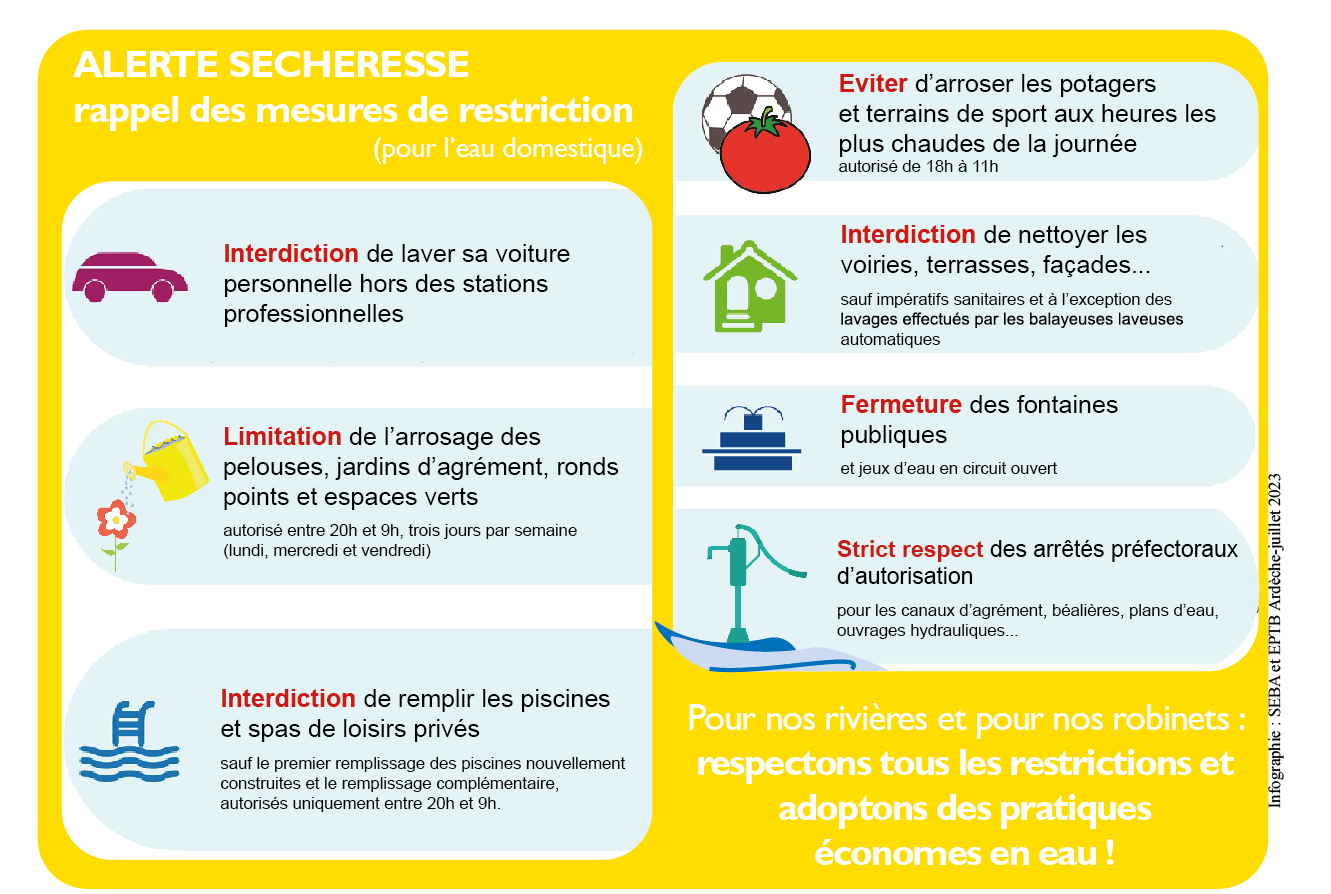 ALERTE SECHERESSE
rappel des mesures de restriction
(pour l'eau domestique)

Interdiction de laver sa voiture personnelle hors des stations professionnelles

Limitation de l'arrosage des pelouses, jardins d'agrément, ronds points et espaces verts
autorisé entre 20h et 9h, trois jours par semaine (lundi, mercredi et vendredi)

Interdiction de remplir les piscines et spas de loisirs privés
sauf le premier remplissage des piscines nouvellement construites et le remplissage complémentaire, autorisés uniquement entre 20h et 9h.

Eviter d'arroser les potagers et terrains de sport aux heures les plus chaudes de la journée
autorisé de 18h à 11h

Interdiction de nettoyer les voiries, terrasses, façades...
sauf impératifs sanitaires et à l'exception des lavages effectués par les balayeuses laveuses automatiques

Fermeture des fontaines publiques
et jeux d'eau en circuit ouvert

Strict respect des arrêtés préfectoraux d'autorisation
pour les canaux d'agrément, béalières, plans d'eau, ouvrages hydrauliques...

Pour nos rivières et pour nos robinets :
respectons tous les restrictions et adoptons des pratiques économes en eau !

Infographie : SEBA et EPTB Ardèche-juillet 2023